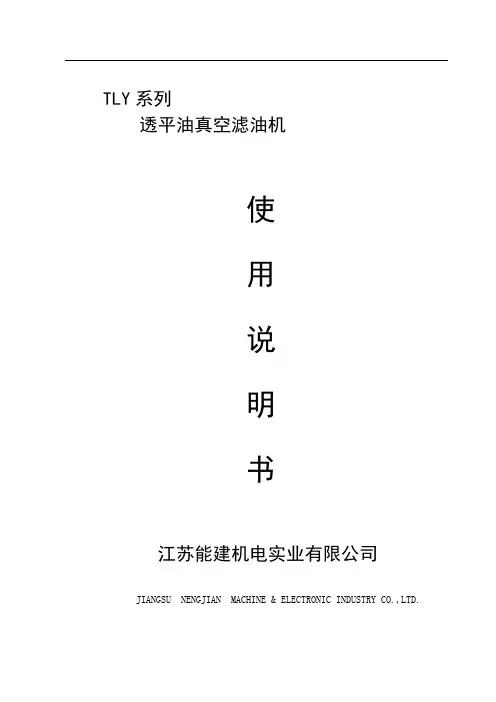 TLY系列

透平油真空滤油机

使

用

说

明

书

江苏能建机电实业有限公司

JIANGSU NENGJIAN MACHINE & ELECTRONIC INDUSTRY CO.,LTD.